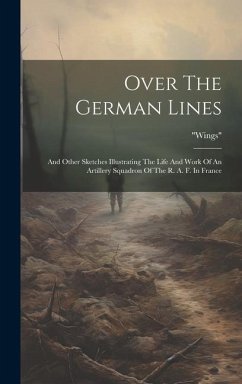 Over The German Lines

"Wings"

And Other Sketches Illustrating The Life And Work Of An Artillery Squadron Of The R. A. F. In France